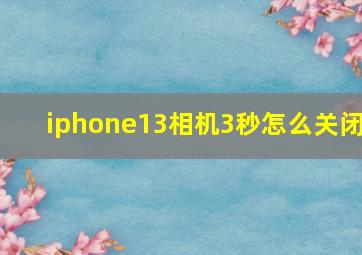 iphone13相机3秒怎么关闭